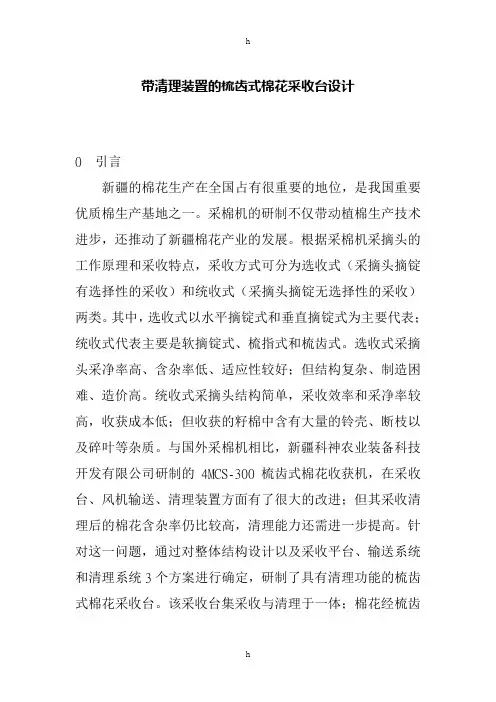 h

带清理装置的梳齿式棉花采收台设计

0 引言

新疆的棉花生产在全国占有很重要的地位，是我国重要优质棉生产基地之一。采棉机的研制不仅带动植棉生产技术进步，还推动了新疆棉花产业的发展。根据采棉机采摘头的工作原理和采收特点，采收方式可分为选收式（采摘头摘锭有选择性的采收）和统收式（采摘头摘锭无选择性的采收）两类。其中，选收式以水平摘锭式和垂直摘锭式为主要代表；统收式代表主要是软摘锭式、梳指式和梳齿式。选收式采摘头采净率高、含杂率低、适应性较好；但结构复杂、制造困难、造价高。统收式采摘头结构简单，采收效率和采净率较高，收获成本低；但收获的籽棉中含有大量的铃壳、断枝以及碎叶等杂质。与国外采棉机相比，新疆科神农业装备科技开发有限公司研制的 4MCS-300 梳齿式棉花收获机，在采收台、风机输送、清理装置方面有了很大的改进；但其采收清理后的棉花含杂率仍比较高，清理能力还需进一步提高。针对这一问题，通过对整体结构设计以及采收平台、输送系统和清理系统 3 个方案进行确定，研制了具有清理功能的梳齿式棉花采收台。该采收台集采收与清理于一体：棉花经梳齿

h